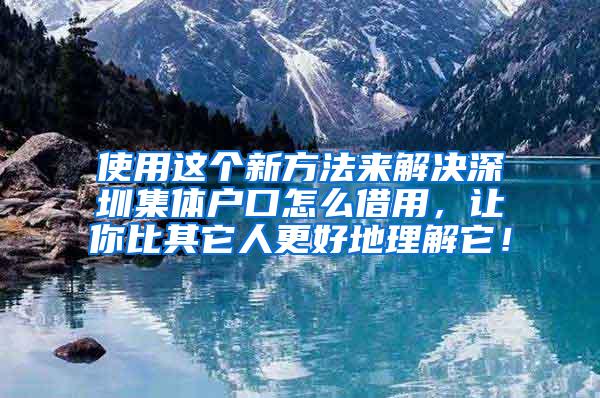 使用这个新方法来解决深圳集体户口怎么借用，让你比其它人更好地理解它！